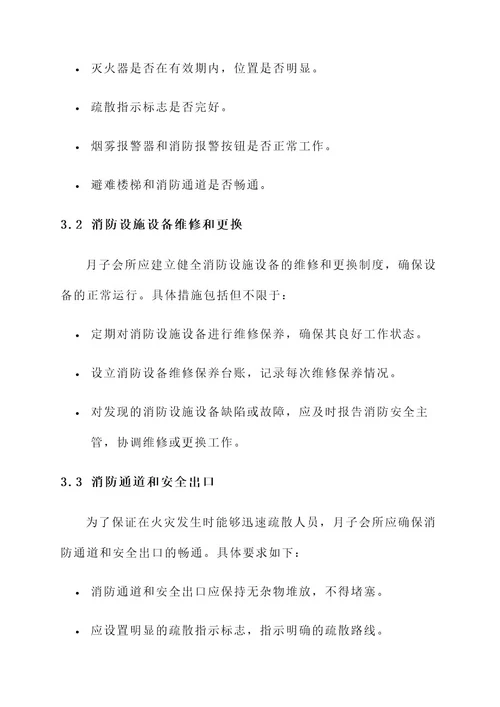 • 灭火器是否在有效期内，位置是否明显。

• 疏散指示标志是否完好。

• 烟雾报警器和消防报警按钮是否正常工作。

• 避难楼梯和消防通道是否畅通。

3.2 消防设施设备维修和更换

月子会所应建立健全消防设施设备的维修和更换制度，确保设备的正常运行。具体措施包括但不限于：

• 定期对消防设施设备进行维修保养，确保其良好工作状态。

• 设立消防设备维修保养台账，记录每次维修保养情况。

• 对发现的消防设施设备缺陷或故障，应及时报告消防安全主管，协调维修或更换工作。

3.3 消防通道和安全出口

为了保证在火灾发生时能够迅速疏散人员，月子会所应确保消防通道和安全出口的畅通。具体要求如下：

• 消防通道和安全出口应保持无杂物堆放，不得堵塞。

• 应设置明显的疏散指示标志，指示明确的疏散路线。